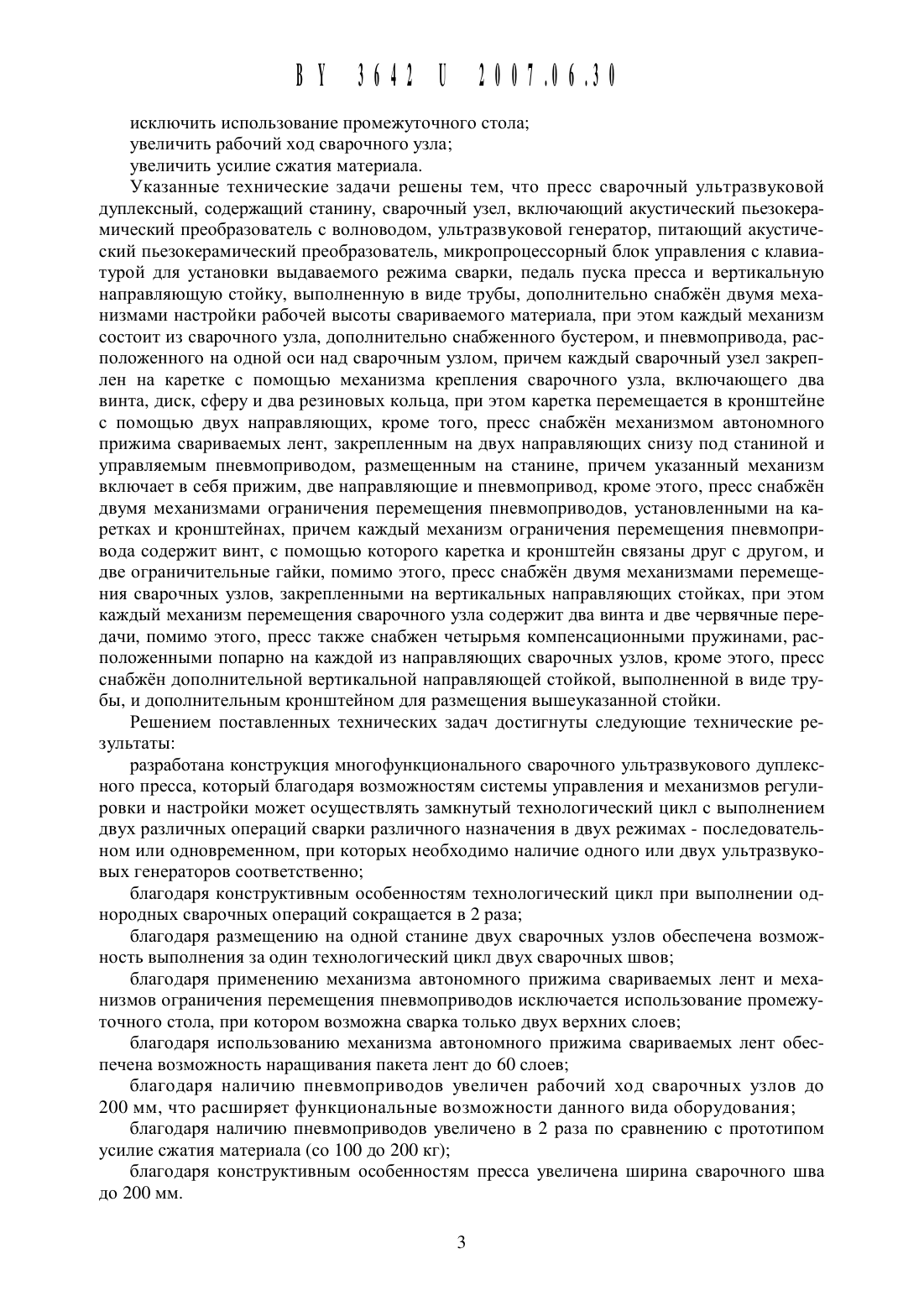 BY 3642 U 2007.06.30

исключить использование промежуточного стола;
увеличить рабочий ход сварочного узла;
увеличить усилие сжатия материала.

Указанные технические задачи решены тем, что пресс сварочный ультразвуковой дуплексный, содержащий станину, сварочный узел, включающий акустический пьезокерамический преобразователь с волноводом, ультразвуковой генератор, питающий акустический пьезокерамический преобразователь, микропроцессорный блок управления с клавиатурой для установки выдаваемого режима сварки, педаль пуска пресса и вертикальную направляющую стойку, выполненную в виде трубы, дополнительно снабжён двумя механизмами настройки рабочей высоты свариваемого материала, при этом каждый механизм состоит из сварочного узла, дополнительно снабженного бустером, и пневмопривода, расположенного на одной оси над сварочным узлом, причем каждый сварочный узел закреплен на каретке с помощью механизма крепления сварочного узла, включающего два винта, диск, сферу и два резиновых кольца, при этом каретка перемещается в кронштейне с помощью двух направляющих, кроме того, пресс снабжён механизмом автономного прижима свариваемых лент, закрепленным на двух направляющих снизу под станиной и управляемым пневмоприводом, размещенным на станине, причем указанный механизм включает в себя прижим, две направляющие и пневмопривод, кроме этого, пресс снабжён двумя механизмами ограничения перемещения пневмоприводов, установленными на каретках и кронштейнах, причем каждый механизм ограничения перемещения пневмопривода содержит винт, с помощью которого каретка и кронштейн связаны друг с другом, и две ограничительные гайки, помимо этого, пресс снабжён двумя механизмами перемещения сварочных узлов, закрепленными на вертикальных направляющих стойках, при этом каждый механизм перемещения сварочного узла содержит два винта и две червячные передачи, помимо этого, пресс также снабжен четырьмя компенсационными пружинами, расположенными попарно на каждой из направляющих сварочных узлов, кроме этого, пресс снабжён дополнительной вертикальной направляющей стойкой, выполненной в виде трубы, и дополнительным кронштейном для размещения вышеуказанной стойки.

Решением поставленных технических задач достигнуты следующие технические результаты:

разработана конструкция многофункционального сварочного ультразвукового дуплексного пресса, который благодаря возможностям системы управления и механизмов регулировки и настройки может осуществлять замкнутый технологический цикл с выполнением двух различных операций сварки различного назначения в двух режимах - последовательном или одновременном, при которых необходимо наличие одного или двух ультразвуковых генераторов соответственно;

благодаря конструктивным особенностям технологический цикл при выполнении однородных сварочных операций сокращается в 2 раза;

благодаря размещению на одной станине двух сварочных узлов обеспечена возможность выполнения за один технологический цикл двух сварочных швов;

благодаря применению механизма автономного прижима свариваемых лент и механизмов ограничения перемещения пневмоприводов исключается использование промежуточного стола, при котором возможна сварка только двух верхних слоев;

благодаря использованию механизма автономного прижима свариваемых лент обеспечена возможность наращивания пакета лент до 60 слоев;

благодаря наличию пневмоприводов увеличен рабочий ход сварочных узлов до 200 мм, что расширяет функциональные возможности данного вида оборудования;

благодаря наличию пневмоприводов увеличено в 2 раза по сравнению с прототипом усилие сжатия материала (со 100 до 200 кг);

благодаря конструктивным особенностям пресса увеличена ширина сварочного шва до 200 мм.

3